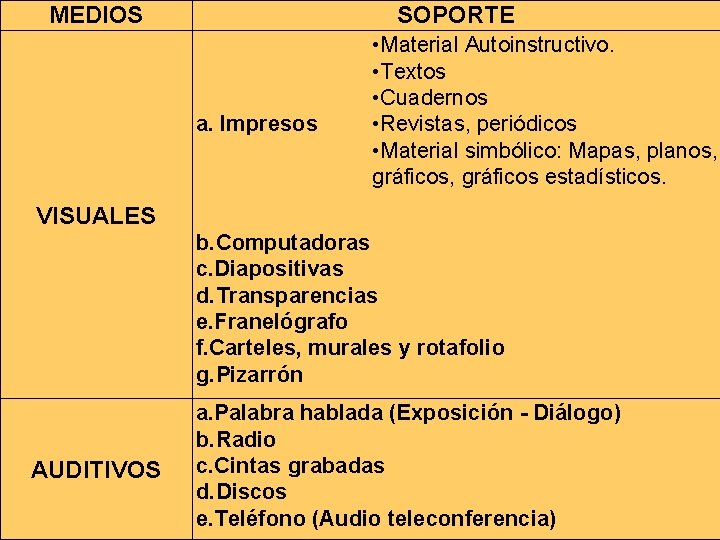 | MEDIOS | SOPORTE |
|---|---|
| VISUALES | a. Impresos •Material Autoinstructivo. •Textos •Cuadernos •Revistas, periódicos •Material simbólico: Mapas, planos, gráficos, gráficos estadísticos. b.Computadoras c.Diapositivas d.Transparencias e.Franelógrafo f.Carteles, murales y rotafolio g.Pizarrón |
| AUDITIVOS | a.Palabra hablada (Exposición - Diálogo) b.Radio c.Cintas grabadas d.Discos e.Teléfono (Audio teleconferencia) |